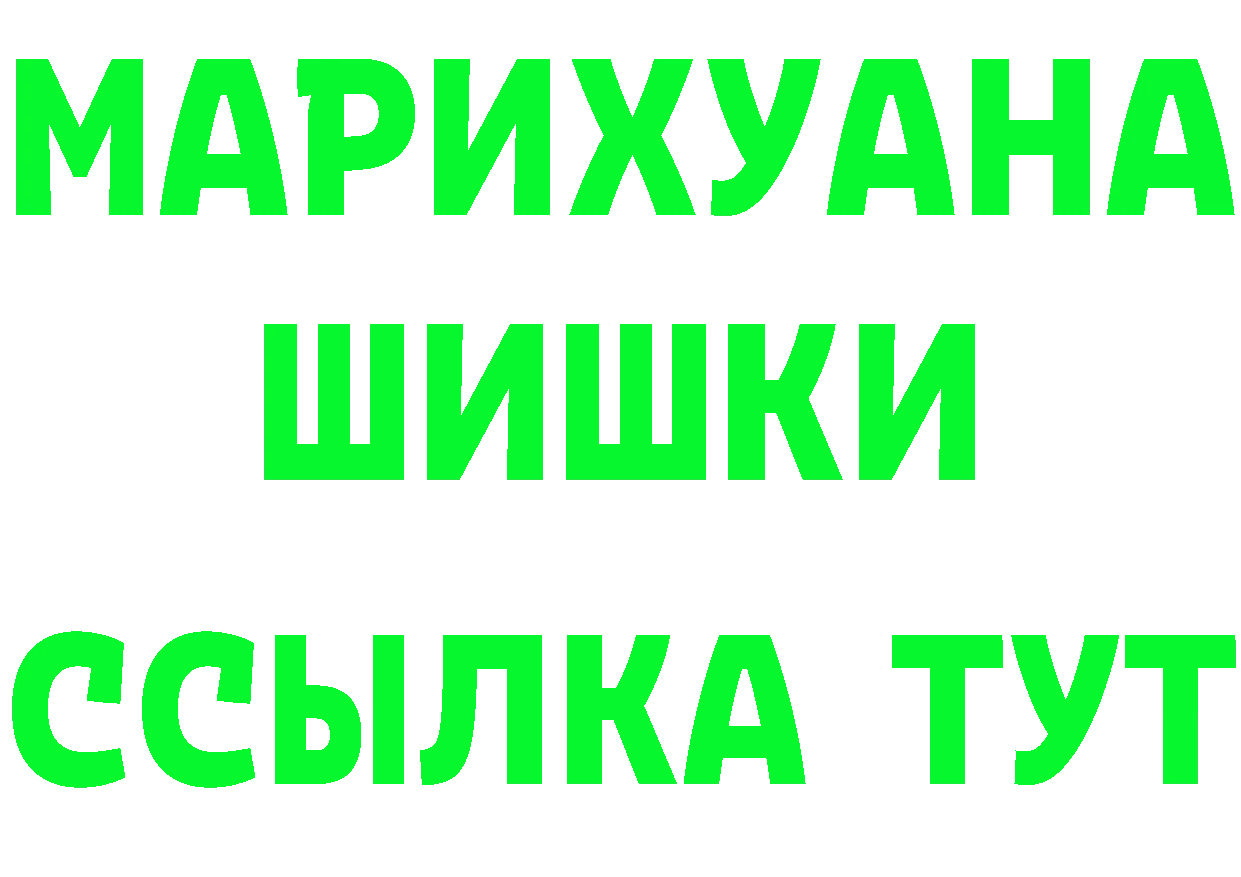 МАРИХУАНА
ШИШКИ
ССЫЛКА ТУТ